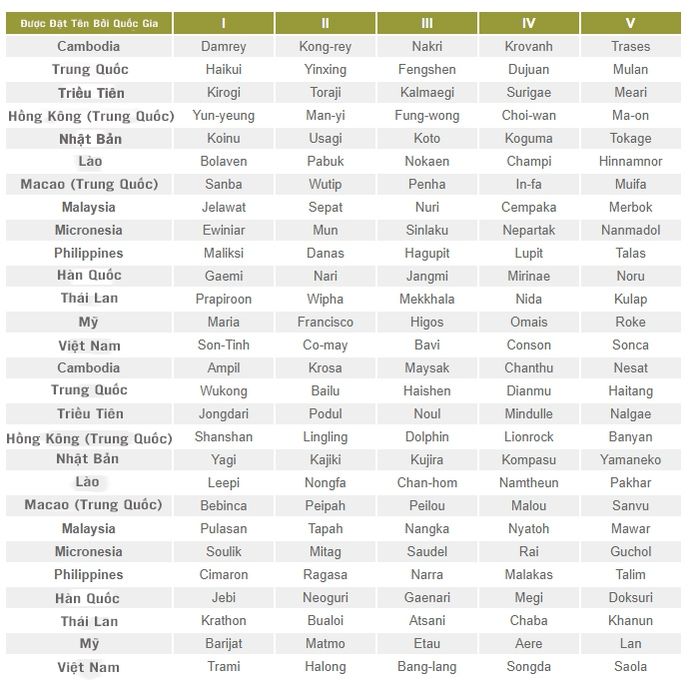 | Được Đặt Tên Bởi Quốc Gia | I | II | III | IV | V |
|---|---|---|---|---|---|
| Cambodia | Damrey | Kong-rey | Nakri | Krovanh | Trases |
| Trung Quốc | Haikui | Yinxing | Fengshen | Dujuan | Mulan |
| Triều Tiên | Kirogi | Toraji | Kalmaegi | Surigae | Meari |
| Hồng Kông (Trung Quốc) | Yun-yeung | Man-yi | Fung-wong | Choi-wan | Ma-on |
| Nhật Bản | Koinu | Usagi | Koto | Koguma | Tokage |
| Lào | Bolaven | Pabuk | Nokaen | Champi | Hinnamnor |
| Macao (Trung Quốc) | Sanba | Wutip | Penha | In-fa | Muifa |
| Malaysia | Jelawat | Sepat | Nuri | Cempaka | Merbok |
| Micronesia | Ewiniar | Mun | Sinlaku | Nepartak | Nanmadol |
| Philippines | Maliksi | Danas | Hagupit | Lupit | Talas |
| Hàn Quốc | Gaemi | Nari | Jangmi | Mirinae | Noru |
| Thái Lan | Prapiroon | Wipha | Mekkhala | Nida | Kulap |
| Mỹ | Maria | Francisco | Higos | Omais | Roke |
| Việt Nam | Son-Tinh | Co-may | Bavi | Conson | Sonca |
| Cambodia | Ampil | Krosa | Maysak | Chanthu | Nesat |
| Trung Quốc | Wukong | Bailu | Haishen | Dianmu | Haitang |
| Triều Tiên | Jongdari | Podul | Noul | Mindulle | Nalgae |
| Hồng Kông (Trung Quốc) | Shanshan | Lingling | Dolphin | Lionrock | Banyan |
| Nhật Bản | Yagi | Kajiki | Kujira | Kompasu | Yamaneko |
| Lào | Leepi | Nongfa | Chan-hom | Namtheun | Pakhar |
| Macao (Trung Quốc) | Bebinca | Peipah | Peilou | Malou | Sanvu |
| Malaysia | Pulasan | Tapah | Nangka | Nyatoh | Mawar |
| Micronesia | Soulik | Mitag | Saudel | Rai | Guchol |
| Philippines | Cimaron | Ragasa | Narra | Malakas | Talim |
| Hàn Quốc | Jebi | Neoguri | Gaenari | Megi | Doksuri |
| Thái Lan | Krathon | Bualoi | Atsani | Chaba | Khanun |
| Mỹ | Barijat | Matmo | Etau | Aere | Lan |
| Việt Nam | Trami | Halong | Bang-lang | Songda | Saola |